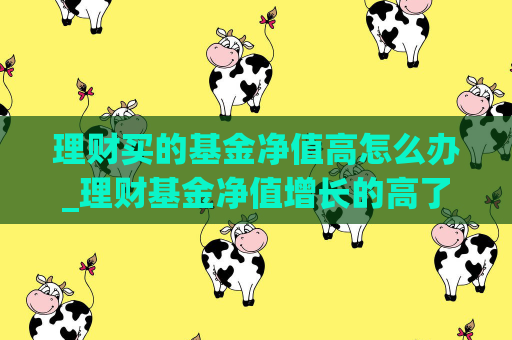 理财买的基金净值高怎么办_理财基金净值增长的高了